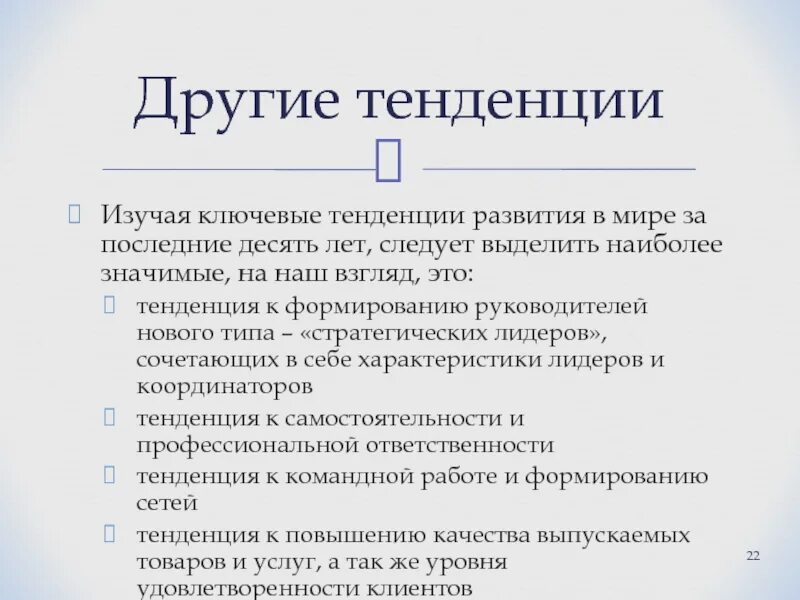 Другие тенденции

Изучая ключевые тенденции развития в мире за последние десять лет, следует выделить наиболее значимые, на наш взгляд, это:

тенденция к формированию руководителей нового типа – «стратегических лидеров», сочетающих в себе характеристики лидеров и координаторов

тенденция к самостоятельности и профессиональной ответственности

тенденция к командной работе и формированию сетей

тенденция к повышению качества выпускаемых товаров и услуг, а так же уровня удовлетворенности клиентов

22